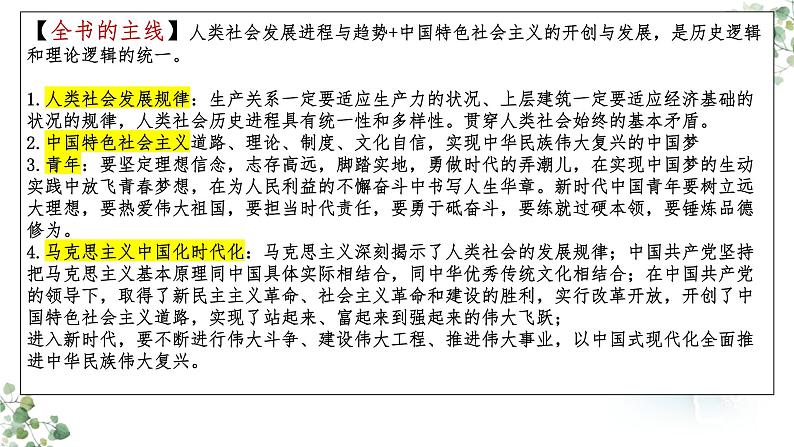 【全书的主线】人类社会发展进程与趋势+中国特色社会主义的开创与发展，是历史逻辑和理论逻辑的统一。

1.人类社会发展规律：生产关系一定要适应生产力的状况、上层建筑一定要适应经济基础的状况的规律，人类社会历史进程具有统一性和多样性。贯穿人类社会始终的基本矛盾。
2.中国特色社会主义道路、理论、制度、文化自信，实现中华民族伟大复兴的中国梦
3.青年：要坚定理想信念，志存高远，脚踏实地，勇做时代的弄潮儿，在实现中国梦的生动实践中放飞青春梦想，在为人民利益的不懈奋斗中书写人生华章。新时代中国青年要树立远大理想，要热爱伟大祖国，要担当时代责任，要勇于砥奋斗，要练就过硬本领，要锤炼品德修为。
4.马克思主义中国化时代化：马克思主义深刻揭示了人类社会的发展规律；中国共产党坚持把马克思主义基本原理同中国具体实际相结合，同中华优秀传统文化相结合；在中国共产党的领导下，取得了新民主主义革命、社会主义革命和建设的胜利，实行改革开放，开创了中国特色社会主义道路，实现了站起来、富起来到强起来的伟大飞跃；
进入新时代，要不断进行伟大斗争、建设伟大工程、推进伟大事业，以中国式现代化全面推进中华民族伟大复兴。